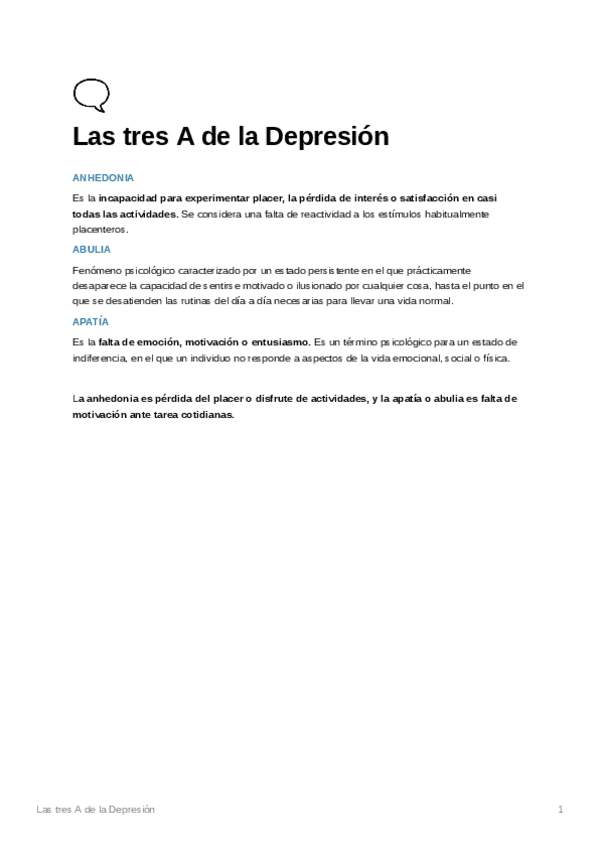 Las tres A de la Depresión

ANHEDONIA

Es la incapacidad para experimentar placer, la pérdida de interés o satisfacción en casi todas las actividades. Se considera una falta de reactividad a los estímulos habitualmente placenteros.

ABULIA

Fenómeno psicológico caracterizado por un estado persistente en el que prácticamente desaparece la capacidad de sentirse motivado o ilusionado por cualquier cosa, hasta el punto en el que se desatienden las rutinas del día a día necesarias para llevar una vida normal.

APATÍA

Es la falta de emoción, motivación o entusiasmo. Es un término psicológico para un estado de indiferencia, en el que un individuo no responde a aspectos de la vida emocional, social o física.

La anhedonia es pérdida del placer o disfrute de actividades, y la apatía o abulia es falta de motivación ante tarea cotidianas.

Las tres A de la Depresión

1